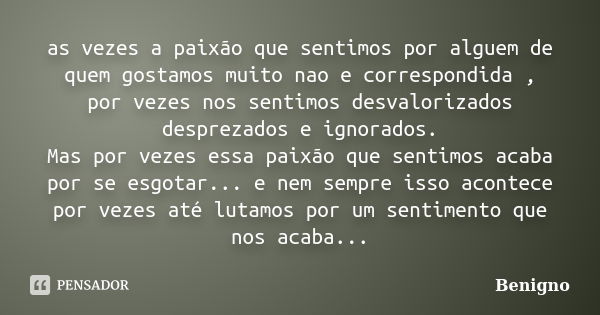 as vezes a paixão que sentimos por alguem de quem gostamos muito nao e correspondida , por vezes nos sentimos desvalorizados desprezados e ignorados.
Mas por vezes essa paixão que sentimos acaba por se esgotar... e nem sempre isso acontece por vezes até lutamos por um sentimento que nos acaba...

PENSADOR

Benigno